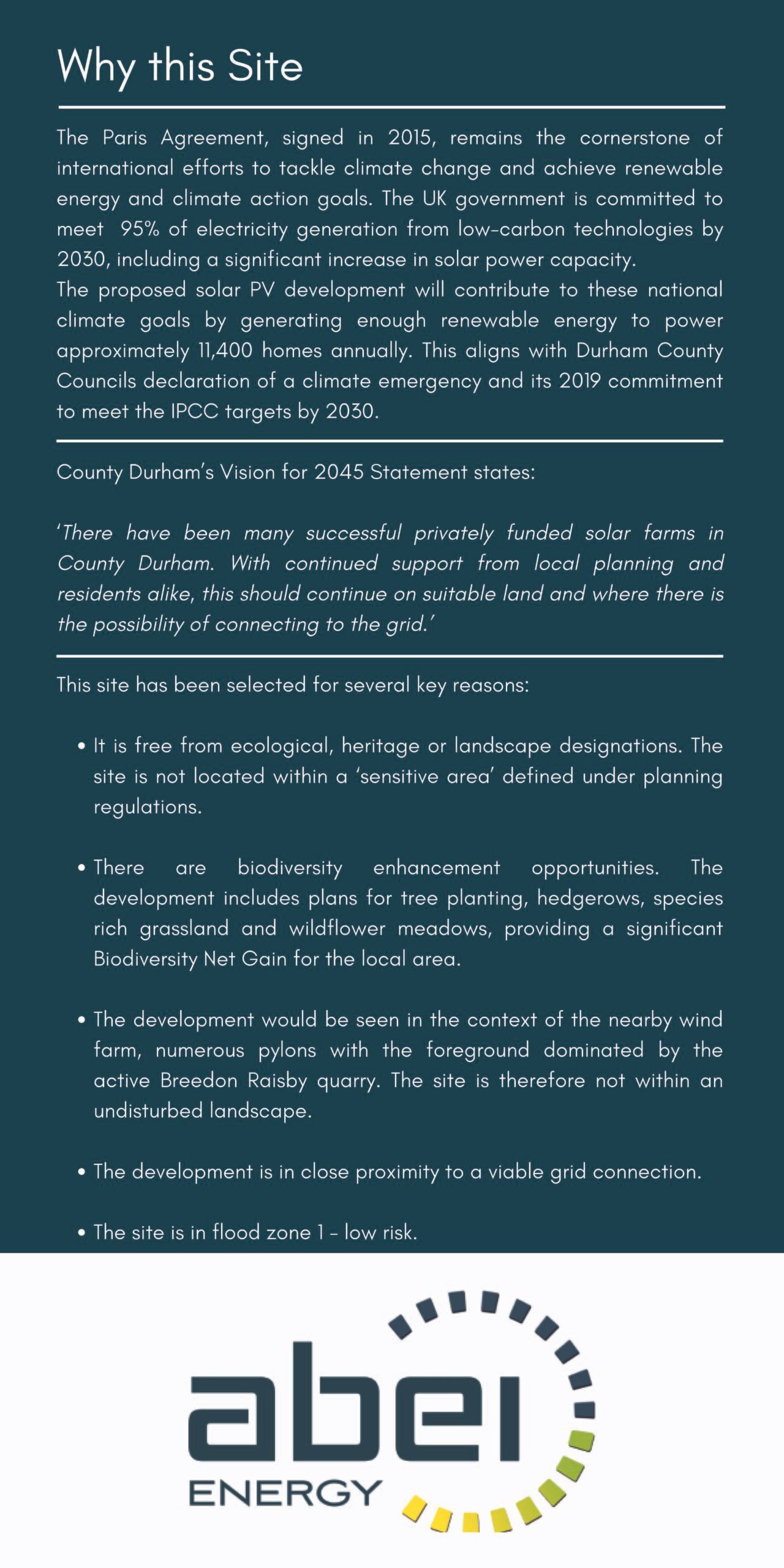 Why this Site

The Paris Agreement, signed in 2015, remains the cornerstone of international efforts to tackle climate change and achieve renewable energy and climate action goals. The UK government is committed to meet 95% of electricity generation from low-carbon technologies by 2030, including a significant increase in solar power capacity.
The proposed solar PV development will contribute to these national climate goals by generating enough renewable energy to power approximately 11,400 homes annually. This aligns with Durham County Councils declaration of a climate emergency and its 2019 commitment to meet the IPCC targets by 2030.

County Durham's Vision for 2045 Statement states:

'There have been many successful privately funded solar farms in County Durham. With continued support from local planning and residents alike, this should continue on suitable land and where there is the possibility of connecting to the grid.'

This site has been selected for several key reasons:

• It is free from ecological, heritage or landscape designations. The site is not located within a 'sensitive area' defined under planning regulations.

• There are biodiversity enhancement opportunities. The development includes plans for tree planting, hedgerows, species rich grassland and wildflower meadows, providing a significant Biodiversity Net Gain for the local area.

• The development would be seen in the context of the nearby wind farm, numerous pylons with the foreground dominated by the active Breedon Raisby quarry. The site is therefore not within an undisturbed landscape.

• The development is in close proximity to a viable grid connection.

• The site is in flood zone 1 - low risk.

abei
ENERGY